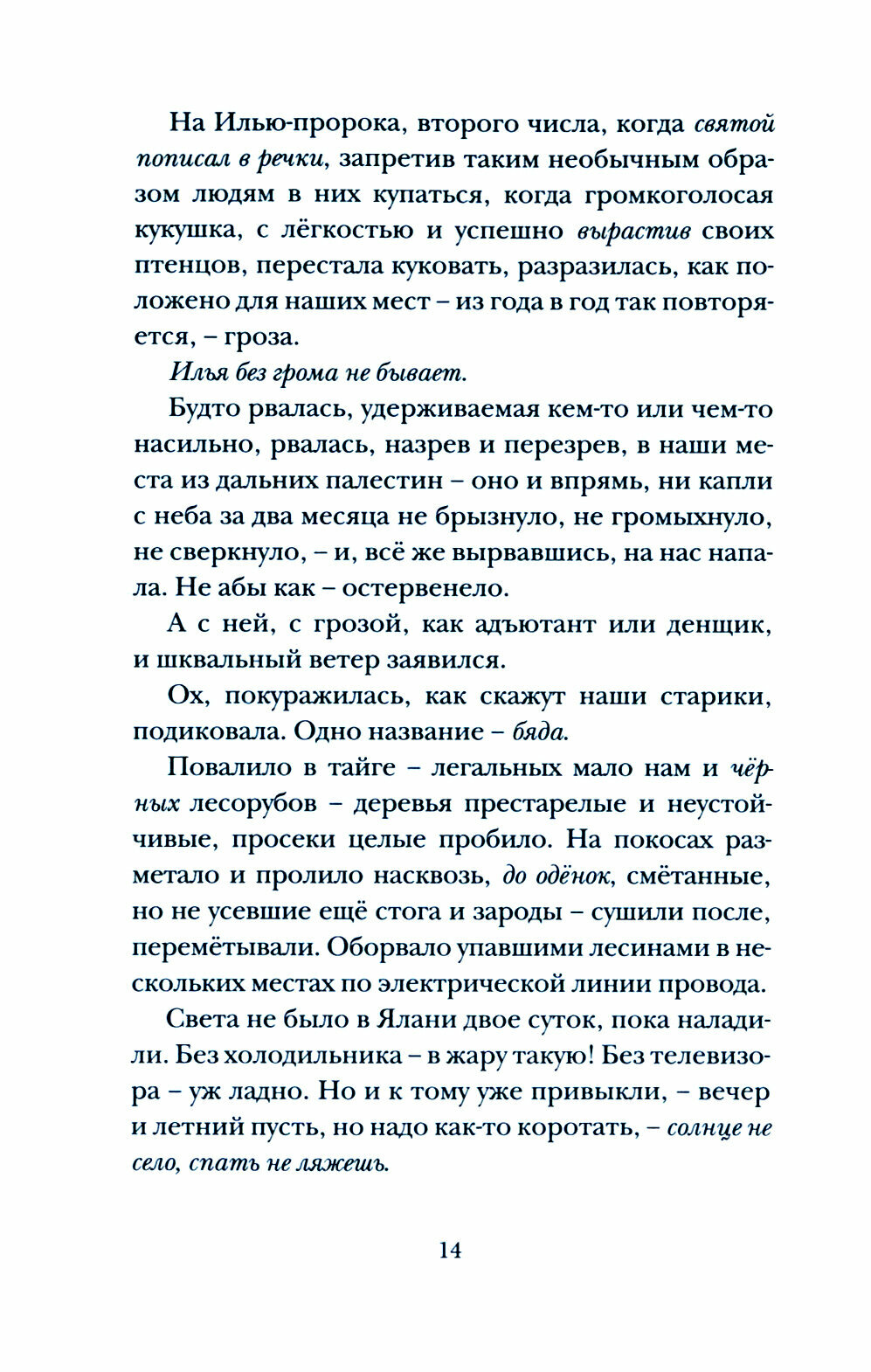 На Илью-пророка, второго числа, когда святой пописал в речки, запретив таким необычным образом людям в них купаться, когда громкоголосая кукушка, с лёгкостью и успешно вырастив своих птенцов, перестала куковать, разразилась, как положено для наших мест – из года в год так повторяется, – гроза.

Илья без грома не бывает.

Будто рвалась, удерживаемая кем-то или чем-то насильно, рвалась, назрев и перезрев, в наши места из дальних палестин – оно и впрямь, ни капли с неба за два месяца не брызнуло, не громыхнуло, не сверкнуло, – и, всё же вырвавшись, на нас напала. Не абы как – остервенело.

А с ней, с грозой, как адъютант или денщик, и шквальный ветер заявился.

Ох, покуражилась, как скажут наши старики, подиковала. Одно название – бяда.

Повалило в тайге – легальных мало нам и чёрных лесорубов – деревья престарелые и неустойчивые, просеки целые пробило. На покосах разметало и пролило насквозь, до одёнок, смётанные, но не усевшие ещё стога и зароды – сушили после, перемётывали. Оборвало упавшими лесинами в нескольких местах по электрической линии провода.

Света не было в Ялани двое суток, пока наладили. Без холодильника – в жару такую! Без телевизора – уж ладно. Но и к тому уже привыкли, – вечер и летний пусть, но надо как-то коротать, – солнце не село, спать не ляжешь.

14